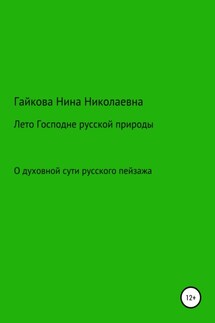 Гайкова Нина Николаевна

Лето Господне русской природы

О духовной сути русского пейзажа

12+